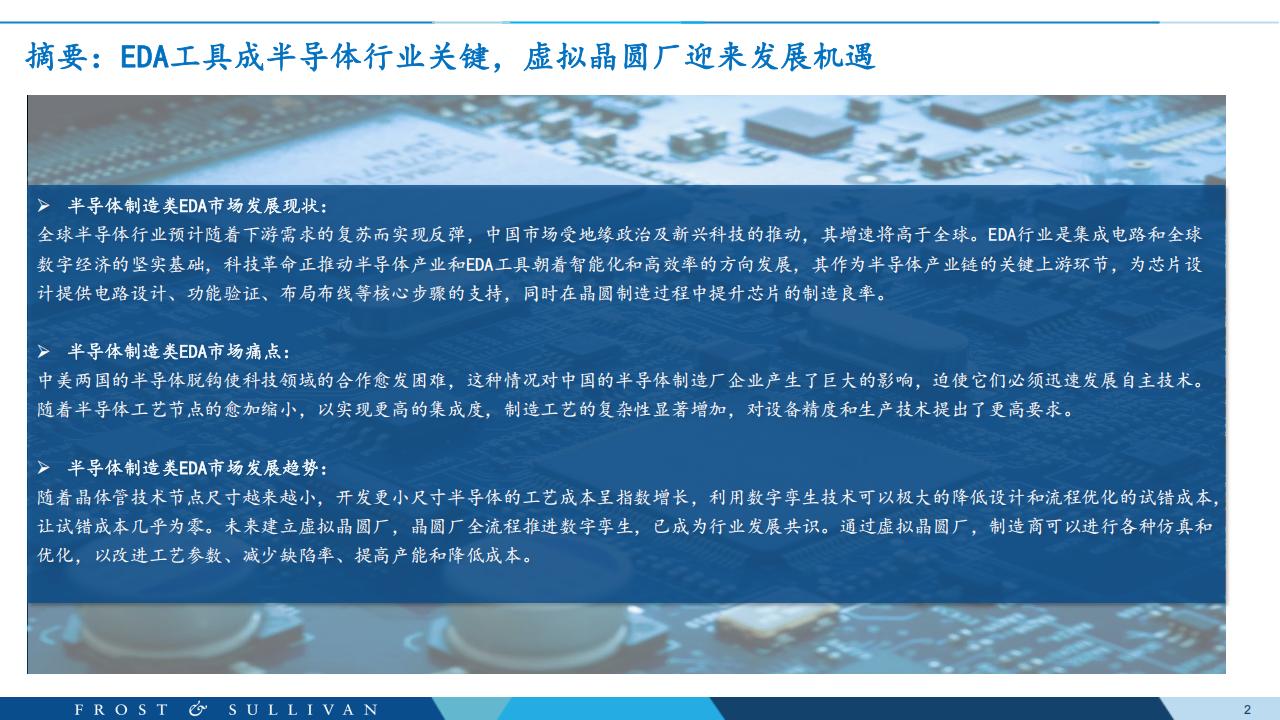 摘要：EDA工具成半导体行业关键，虚拟晶圆厂迎来发展机遇

➢ 半导体制造类EDA市场发展现状：
全球半导体行业预计随着下游需求的复苏而实现反弹，中国市场受地缘政治及新兴科技的推动，其增速将高于全球。EDA行业是集成电路和全球数字经济的坚实基础，科技革命正推动半导体产业和EDA工具朝着智能化和高效率的方向发展，其作为半导体产业链的关键上游环节，为芯片设计提供电路设计、功能验证、布局布线等核心步骤的支持，同时在晶圆制造过程中提升芯片的制造良率。

➢ 半导体制造类EDA市场痛点：
中美两国的半导体脱钩使科技领域的合作愈发困难，这种情况对中国的半导体制造厂企业产生了巨大的影响，迫使它们必须迅速发展自主技术。随着半导体工艺节点的愈加缩小，以实现更高的集成度，制造工艺的复杂性显著增加，对设备精度和生产技术提出了更高要求。

➢ 半导体制造类EDA市场发展趋势：
随着晶体管技术节点尺寸越来越小，开发更小尺寸半导体的工艺成本呈指数增长，利用数字孪生技术可以极大的降低设计和流程优化的试错成本，让试错成本几乎为零。未来建立虚拟晶圆厂，晶圆厂全流程推进数字孪生，已成为行业发展共识。通过虚拟晶圆厂，制造商可以进行各种仿真和优化，以改进工艺参数、减少缺陷率、提高产能和降低成本。

FROST & SULLIVAN

2